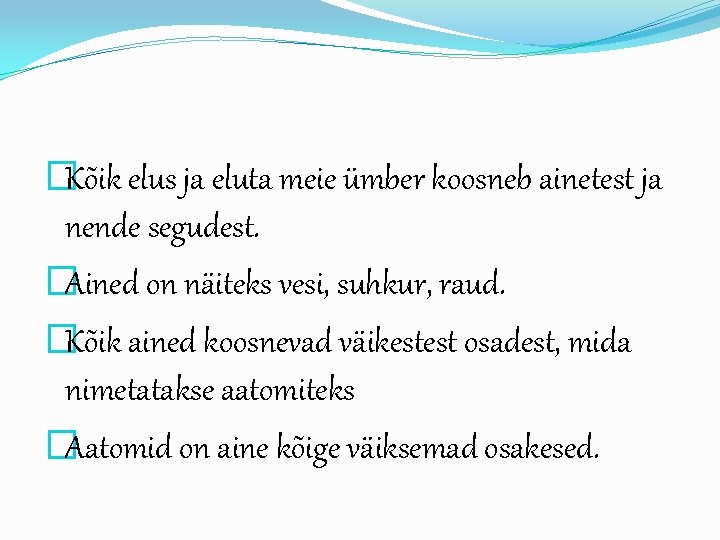 Kõik elus ja eluta meie ümber koosneb ainetest ja nende segudest.

Ained on näiteks vesi, suhkur, raud.

Kõik ained koosnevad väikestest osadest, mida nimetatakse aatomiteks

Aatomid on aine kõige väiksemad osakesed.